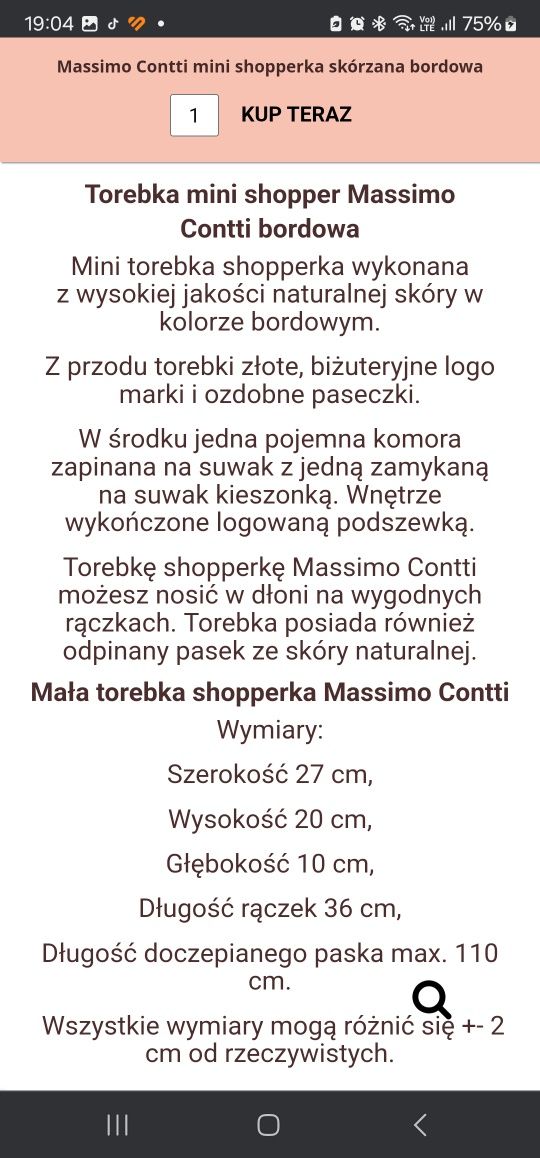 19:04 75%

Massimo Contti mini shopperka skórzana bordowa

1 KUP TERAZ

Torebka mini shopper Massimo Contti bordowa

Mini torebka shopperka wykonana z wysokiej jakości naturalnej skóry w kolorze bordowym.

Z przodu torebki złote, biżuteryjne logo marki i ozdobne paseczki.

W środku jedna pojemna komora zapinana na suwak z jedną zamykaną na suwak kieszonką. Wnętrze wykończone logowaną podszewką.

Torebkę shopperkę Massimo Contti możesz nosić w dłoni na wygodnych rączkach. Torebka posiada również odpinany pasek ze skóry naturalnej.

Mała torebka shopperka Massimo Contti

Wymiary:

Szerokość 27 cm,

Wysokość 20 cm,

Głębokość 10 cm,

Długość rączek 36 cm,

Długość doczepianego paska max. 110 cm.

Wszystkie wymiary mogą różnić się +- 2 cm od rzeczywistych.